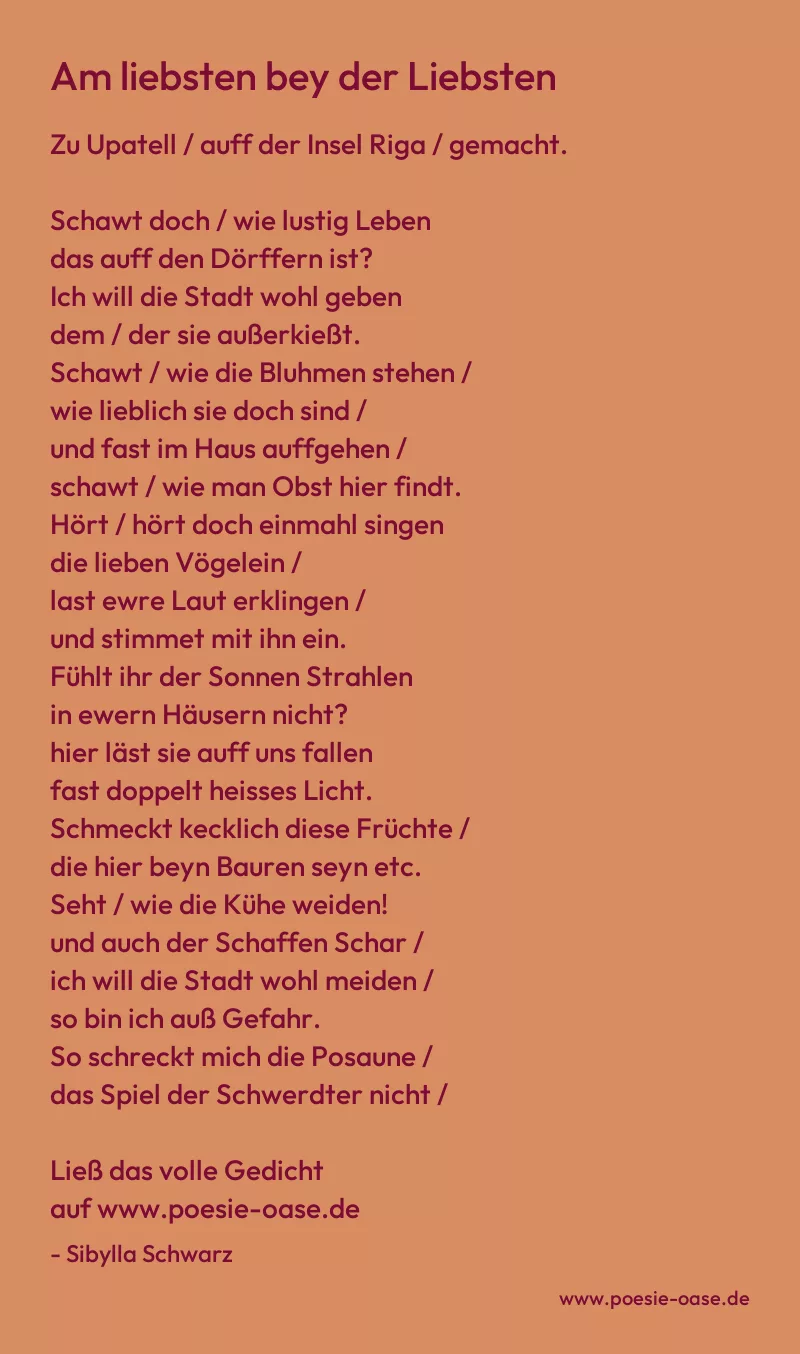 Am liebsten bey der Liebsten

Zu Upatell / auff der Insel Riga / gemacht.

Schawt doch / wie lustig Leben
das auff den Dörffern ist?
Ich will die Stadt wohl geben
dem / der sie außerkießt.
Schawt / wie die Bluhmen stehen /
wie lieblich sie doch sind /
und fast im Haus auffgehen /
schawt / wie man Obst hier findt.
Hört / hört doch einmahl singen
die lieben Vögelein /
last ewre Laut erklingen /
und stimmet mit ihn ein.
Fühlt ihr der Sonnen Strahlen
in ewern Häusern nicht?
hier läst sie auff uns fallen
fast doppelt heisses Licht.
Schmeckt kecklich diese Früchte /
die hier beyn Bauren seyn etc.
Seht / wie die Kühe weiden!
und auch der Schaffen Schar /
ich will die Stadt wohl meiden /
so bin ich auß Gefahr.
So schreckt mich die Posaune /
das Spiel der Schwerdter nicht /

Ließ das volle Gedicht
auf www.poesie-oase.de

- Sibylla Schwarz

www.poesie-oase.de